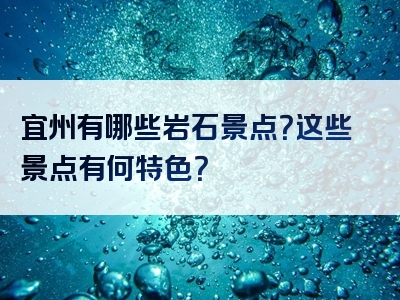 宜州有哪些岩石景点?这些景点有何特色?